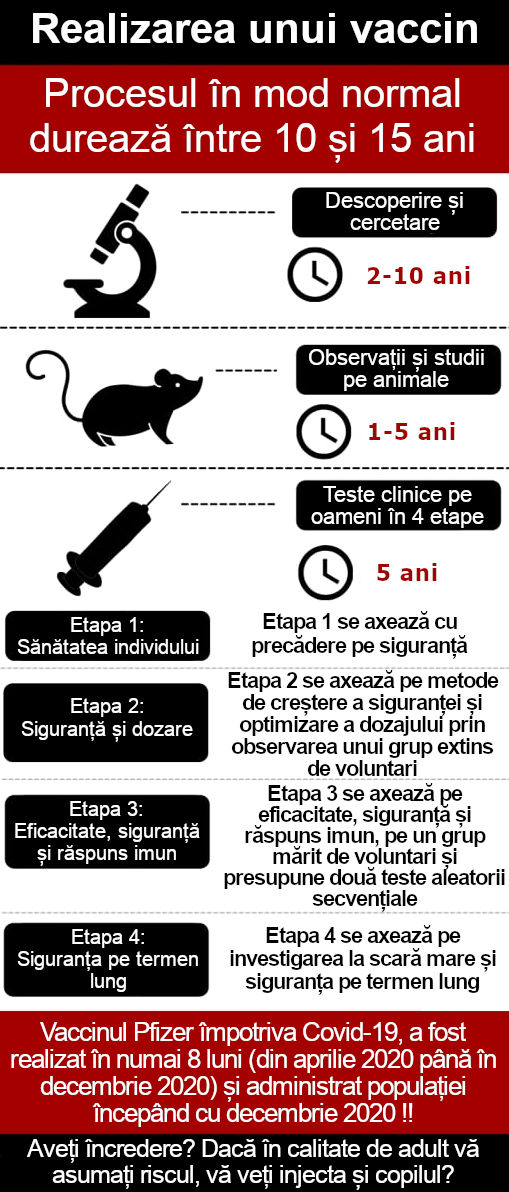 Realizarea unui vaccin

Procesul în mod normal durează între 10 și 15 ani

Descoperire și cercetare

2-10 ani

Observații și studii pe animale

1-5 ani

Teste clinice pe oameni în 4 etape

5 ani

Etapa 1: Sănătatea individului

Etapa 1 se axează cu precădere pe siguranță

Etapa 2: Siguranță și dozare

Etapa 2 se axează pe metode de creștere a siguranței și optimizare a dozajului prin observarea unui grup extins de voluntari

Etapa 3: Eficacitate, siguranță și răspuns imun

Etapa 3 se axează pe eficacitate, siguranță și răspuns imun, pe un grup mărit de voluntari și presupune două teste aleatorii secvențiale

Etapa 4: Siguranța pe termen lung

Etapa 4 se axează pe investigarea la scară mare și siguranța pe termen lung

Vaccinul Pfizer împotriva Covid-19, a fost realizat în numai 8 luni (din aprilie 2020 până în decembrie 2020) și administrat populației începând cu decembrie 2020 !!

Aveți încredere? Dacă în calitate de adult vă asumați riscul, vă veți injecta și copilul?